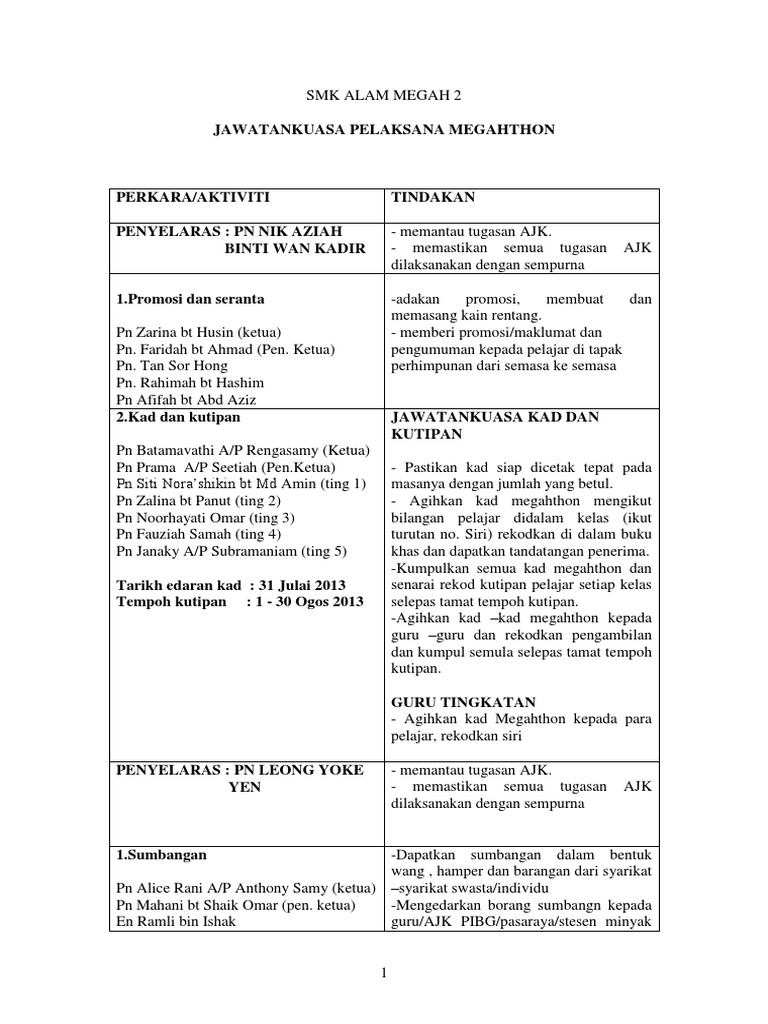 SMK ALAM MEGAH 2

JAWATANKUASA PELAKSANA MEGAHTHON

| PERKARA/AKTIVITI | TINDAKAN |
|---|---|
| PENYELARAS : PN NIK AZIAH BINTI WAN KADIR | - memantau tugasan AJK. - memastikan semua tugasan AJK dilaksanakan dengan sempurna |
| 1.Promosi dan seranta Pn Zarina bt Husin (ketua) Pn. Faridah bt Ahmad (Pen. Ketua) Pn. Tan Sor Hong Pn. Rahimah bt Hashim Pn Afifah bt Abd Aziz | -adakan promosi, membuat dan memasang kain rentang. - memberi promosi/maklumat dan pengumuman kepada pelajar di tapak perhimpunan dari semasa ke semasa |
| 2.Kad dan kutipan Pn Batamavathi A/P Rengasamy (Ketua) Pn Prama A/P Seetiah (Pen.Ketua) Pn Siti Nora'shikin bt Md Amin (ting 1) Pn Zalina bt Panut (ting 2) Pn Noorhayati Omar (ting 3) Pn Fauziah Samah (ting 4) Pn Janaky A/P Subramaniam (ting 5) Tarikh edaran kad : 31 Julai 2013 Tempoh kutipan : 1 - 30 Ogos 2013 | JAWATANKUASA KAD DAN KUTIPAN - Pastikan kad siap dicetak tepat pada masanya dengan jumlah yang betul. - Agihkan kad megahthon mengikut bilangan pelajar didalam kelas (ikut turutan no. Siri) rekodkan di dalam buku khas dan dapatkan tandatangan penerima. -Kumpulkan semua kad megahthon dan senarai rekod kutipan pelajar setiap kelas selepas tamat tempoh kutipan. -Agihkan kad –kad megahthon kepada guru –guru dan rekodkan pengambilan dan kumpul semula selepas tamat tempoh kutipan. GURU TINGKATAN - Agihkan kad Megahthon kepada para pelajar, rekodkan siri |
| PENYELARAS : PN LEONG YOKE YEN | - memantau tugasan AJK. - memastikan semua tugasan AJK dilaksanakan dengan sempurna |
| 1.Sumbangan Pn Alice Rani A/P Anthony Samy (ketua) Pn Mahani bt Shaik Omar (pen. ketua) En Ramli bin Ishak | -Dapatkan sumbangan dalam bentuk wang , hamper dan barangan dari syarikat –syarikat swasta/individu -Mengedarkan borang sumbangn kepada guru/AJK PIBG/pasaraya/stesen minyak |

1